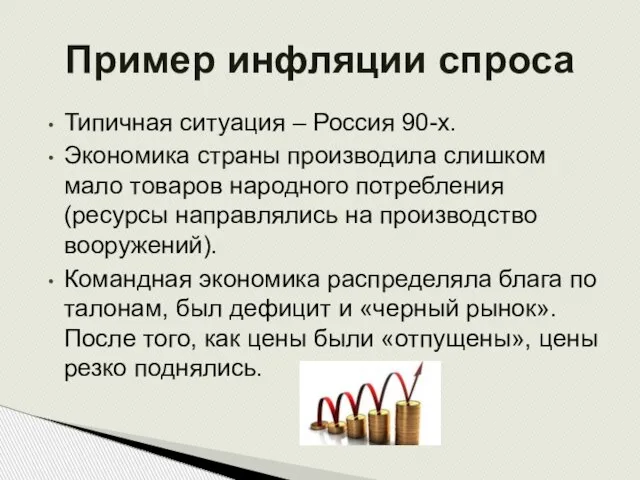 Пример инфляции спроса

• Типичная ситуация – Россия 90-х.
• Экономика страны производила слишком мало товаров народного потребления (ресурсы направлялись на производство вооружений).
• Командная экономика распределяла блага по талонам, был дефицит и «черный рынок». После того, как цены были «отпущены», цены резко поднялись.